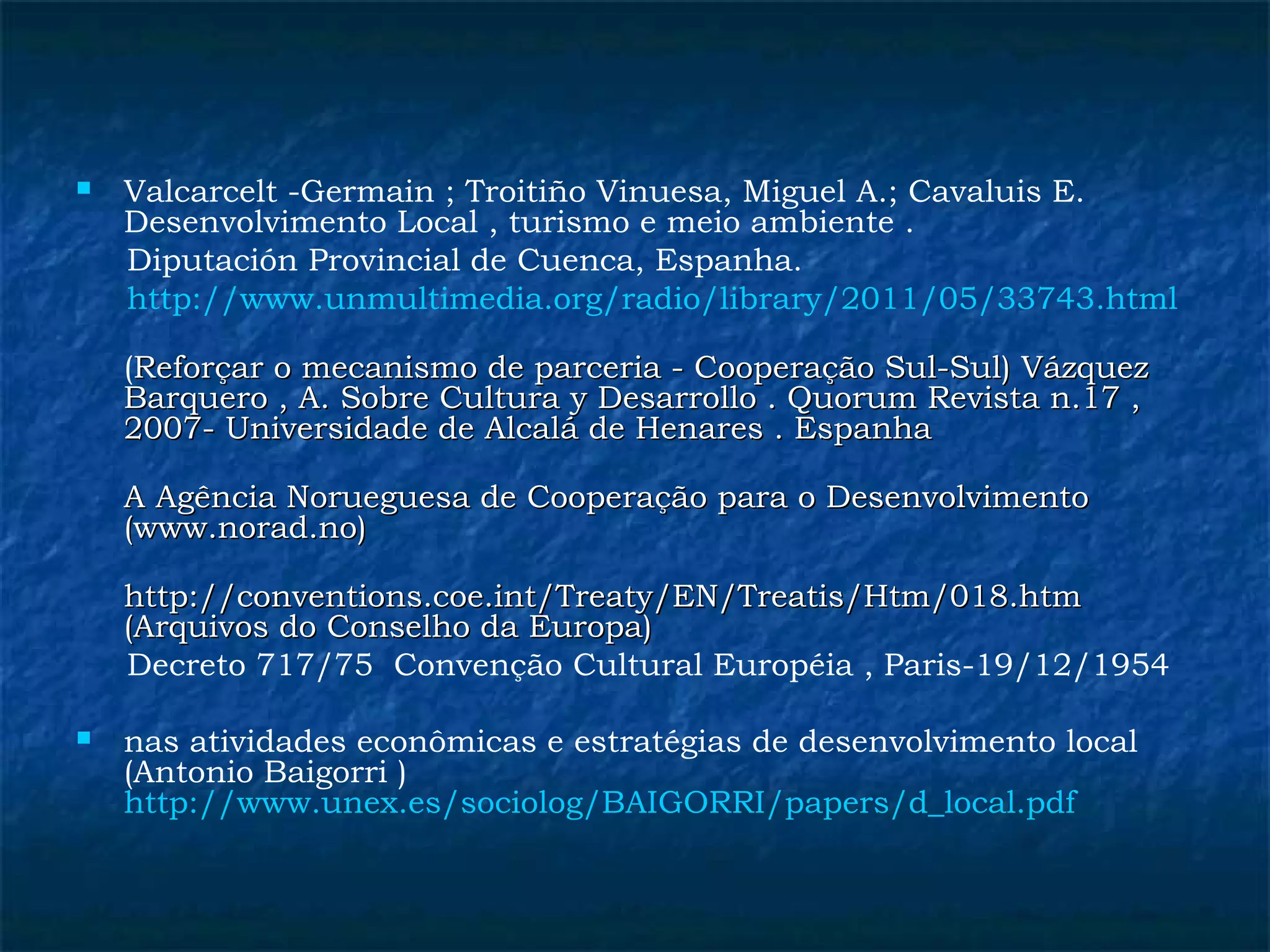 Valcarcelt -Germain ; Troitiño Vinuesa, Miguel A.; Cavaluis E. Desenvolvimento Local , turismo e meio ambiente .
Diputación Provincial de Cuenca, Espanha.
http://www.unmultimedia.org/radio/library/2011/05/33743.html

(Reforçar o mecanismo de parceria - Cooperação Sul-Sul) Vázquez Barquero , A. Sobre Cultura y Desarrollo . Quorum Revista n.17 , 2007- Universidade de Alcalá de Henares . Espanha

A Agência Norueguesa de Cooperação para o Desenvolvimento (www.norad.no)

http://conventions.coe.int/Treaty/EN/Treatis/Htm/018.htm (Arquivos do Conselho da Europa)
Decreto 717/75 Convenção Cultural Européia , Paris-19/12/1954

nas atividades econômicas e estratégias de desenvolvimento local (Antonio Baigorri )
http://www.unex.es/sociolog/BAIGORRI/papers/d_local.pdf